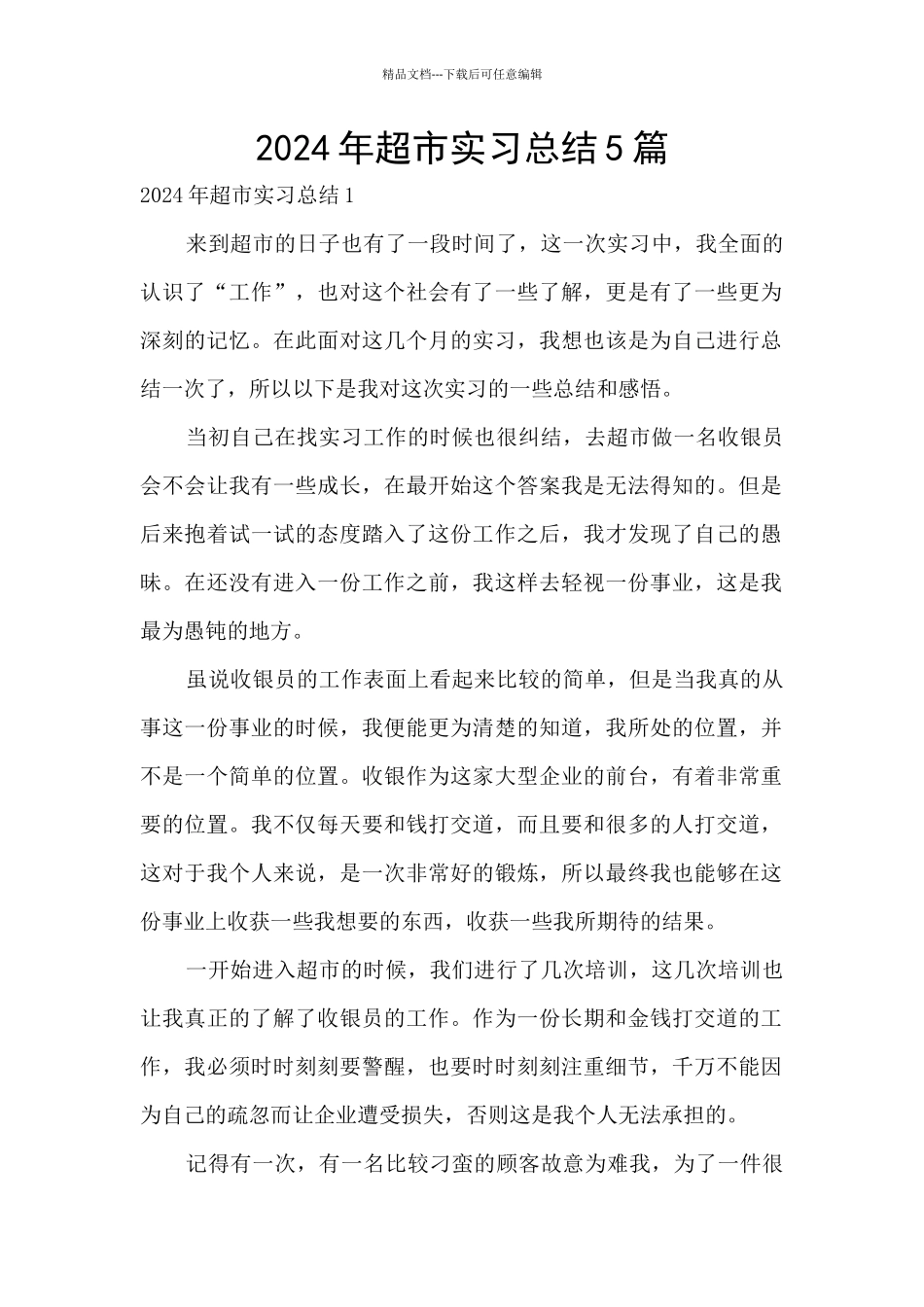 精品文档---下载后可任意编辑

2024年超市实习总结5篇

2024年超市实习总结1

来到超市的日子也有了一段时间了，这一次实习中，我全面的认识了“工作”，也对这个社会有了一些了解，更是有了一些更为深刻的记忆。在此面对这几个月的实习，我想也该是为自己进行总结一次了，所以以下是我对这次实习的一些总结和感悟。

当初自己在找实习工作的时候也很纠结，去超市做一名收银员会不会让我有一些成长，在最开始这个答案我是无法得知的。但是后来抱着试一试的态度踏入了这份工作之后，我才发现了自己的愚昧。在还没有进入一份工作之前，我这样去轻视一份事业，这是我最为愚钝的地方。

虽说收银员的工作表面上看起来比较的简单，但是当我真的从事这一份事业的时候，我便能更为清楚的知道，我所处的位置，并不是一个简单的位置。收银作为这家大型企业的前台，有着非常重要的位置。我不仅每天要和钱打交道，而且要和很多的人打交道，这对于我个人来说，是一次非常好的锻炼，所以最终我也能够在这份事业上收获一些我想要的东西，收获一些我所期待的结果。

一开始进入超市的时候，我们进行了几次培训，这几次培训也让我真正的了解了收银员的工作。作为一份长期和金钱打交道的工作，我必须时时刻刻要警醒，也要时时刻刻注重细节，千万不能因为自己的疏忽而让企业遭受损失，否则这是我个人无法承担的。

记得有一次，有一名比较刁蛮的顾客故意为难我，为了一件很